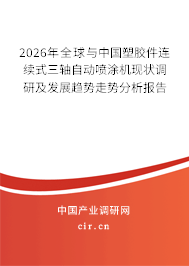 2026年全球与中国塑胶件连续式三轴自动喷涂机现状调研及发展趋势走势分析报告

中国产业调研网
cir.cn